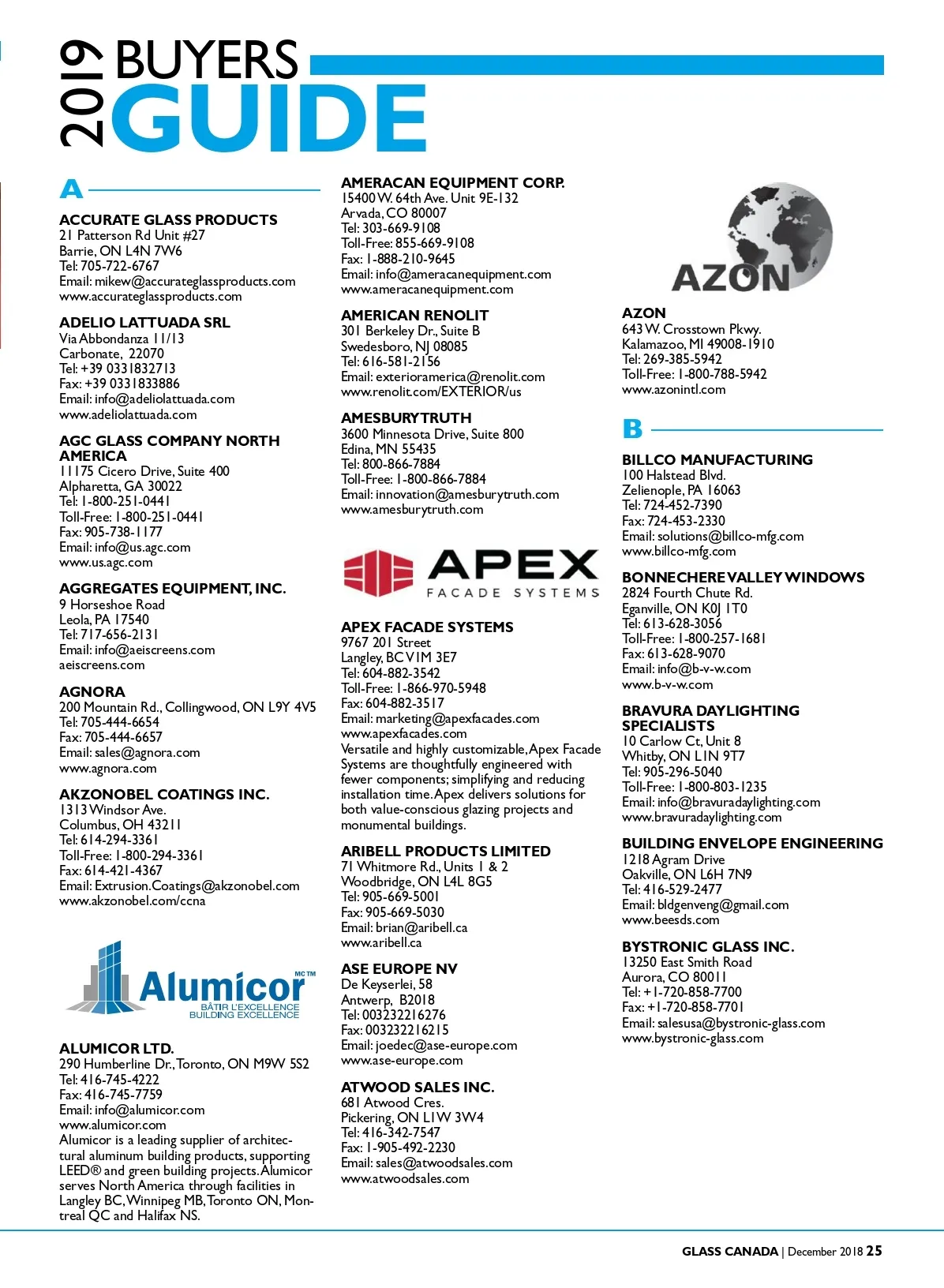 2019 BUYERS GUIDE

A

ACCURATE GLASS PRODUCTS
21 Patterson Rd Unit #27
Barrie, ON L4N 7W6
Tel: 705-722-6767
Email: mikew@accurateglassproducts.com
www.accurateglassproducts.com

ADELIO LATTUADA SRL
Via Abbondanza 11/13
Carbonate, 22070
Tel: +39 0331832713
Fax: +39 0331833886
Email: info@adeliolattuada.com
www.adeliolattuada.com

AGC GLASS COMPANY NORTH AMERICA
11175 Cicero Drive, Suite 400
Alpharetta, GA 30022
Tel: 1-800-251-0441
Toll-Free: 1-800-251-0441
Fax: 905-738-1177
Email: info@us.agc.com
www.us.agc.com

AGGREGATES EQUIPMENT, INC.
9 Horseshoe Road
Leola, PA 17540
Tel: 717-656-2131
Email: info@aeiscreens.com
aeiscreens.com

AGNORA
200 Mountain Rd., Collingwood, ON L9Y 4V5
Tel: 705-444-6654
Fax: 705-444-6657
Email: sales@agnora.com
www.agnora.com

AKZONOBEL COATINGS INC.
1313 Windsor Ave.
Columbus, OH 43211
Tel: 614-294-3361
Toll-Free: 1-800-294-3361
Fax: 614-421-4367
Email: Extrusion.Coatings@akzonobel.com
www.akzonobel.com/ccna

Alumicor MC TM
BÂTIR L'EXCELLENCE
BUILDING EXCELLENCE

ALUMICOR LTD.
290 Humberline Dr., Toronto, ON M9W 5S2
Tel: 416-745-4222
Fax: 416-745-7759
Email: info@alumicor.com
www.alumicor.com
Alumicor is a leading supplier of architectural aluminum building products, supporting LEED® and green building projects. Alumicor serves North America through facilities in Langley BC, Winnipeg MB, Toronto ON, Montreal QC and Halifax NS.

AMERACAN EQUIPMENT CORP.
15400 W. 64th Ave. Unit 9E-132
Arvada, CO 80007
Tel: 303-669-9108
Toll-Free: 855-669-9108
Fax: 1-888-210-9645
Email: info@ameracanequipment.com
www.ameracanequipment.com

AMERICAN RENOLIT
301 Berkeley Dr., Suite B
Swedesboro, NJ 08085
Tel: 616-581-2156
Email: exterioramerica@renolit.com
www.renolit.com/EXTERIOR/us

AMESBURYTRUTH
3600 Minnesota Drive, Suite 800
Edina, MN 55435
Tel: 800-866-7884
Toll-Free: 1-800-866-7884
Email: innovation@amesburytruth.com
www.amesburytruth.com

APEX
FACADE SYSTEMS

APEX FACADE SYSTEMS
9767 201 Street
Langley, BC V1M 3E7
Tel: 604-882-3542
Toll-Free: 1-866-970-5948
Fax: 604-882-3517
Email: marketing@apexfacades.com
www.apexfacades.com
Versatile and highly customizable, Apex Facade Systems are thoughtfully engineered with fewer components; simplifying and reducing installation time. Apex delivers solutions for both value-conscious glazing projects and monumental buildings.

ARIBELL PRODUCTS LIMITED
71 Whitmore Rd., Units 1 & 2
Woodbridge, ON L4L 8G5
Tel: 905-669-5001
Fax: 905-669-5030
Email: brian@aribell.ca
www.aribell.ca

ASE EUROPE NV
De Keyserlei, 58
Antwerp, B2018
Tel: 003232216276
Fax: 003232216215
Email: joedec@ase-europe.com
www.ase-europe.com

ATWOOD SALES INC.
681 Atwood Cres.
Pickering, ON L1W 3W4
Tel: 416-342-7547
Fax: 1-905-492-2230
Email: sales@atwoodsales.com
www.atwoodsales.com

AZON

AZON
643 W. Crosstown Pkwy.
Kalamazoo, MI 49008-1910
Tel: 269-385-5942
Toll-Free: 1-800-788-5942
www.azonintl.com

B

BILLCO MANUFACTURING
100 Halstead Blvd.
Zelienople, PA 16063
Tel: 724-452-7390
Fax: 724-453-2330
Email: solutions@billco-mfg.com
www.billco-mfg.com

BONNECHERE VALLEY WINDOWS
2824 Fourth Chute Rd.
Eganville, ON K0J 1T0
Tel: 613-628-3056
Toll-Free: 1-800-257-1681
Fax: 613-628-9070
Email: info@b-v-w.com
www.b-v-w.com

BRAVURA DAYLIGHTING SPECIALISTS
10 Carlow Ct, Unit 8
Whitby, ON L1N 9T7
Tel: 905-296-5040
Toll-Free: 1-800-803-1235
Email: info@bravuradaylighting.com
www.bravuradaylighting.com

BUILDING ENVELOPE ENGINEERING
1218 Agram Drive
Oakville, ON L6H 7N9
Tel: 416-529-2477
Email: bldgenveng@gmail.com
www.beesds.com

BYSTRONIC GLASS INC.
13250 East Smith Road
Aurora, CO 80011
Tel: +1-720-858-7700
Fax: +1-720-858-7701
Email: salesusa@bystronic-glass.com
www.bystronic-glass.com

GLASS CANADA | December 2018 25